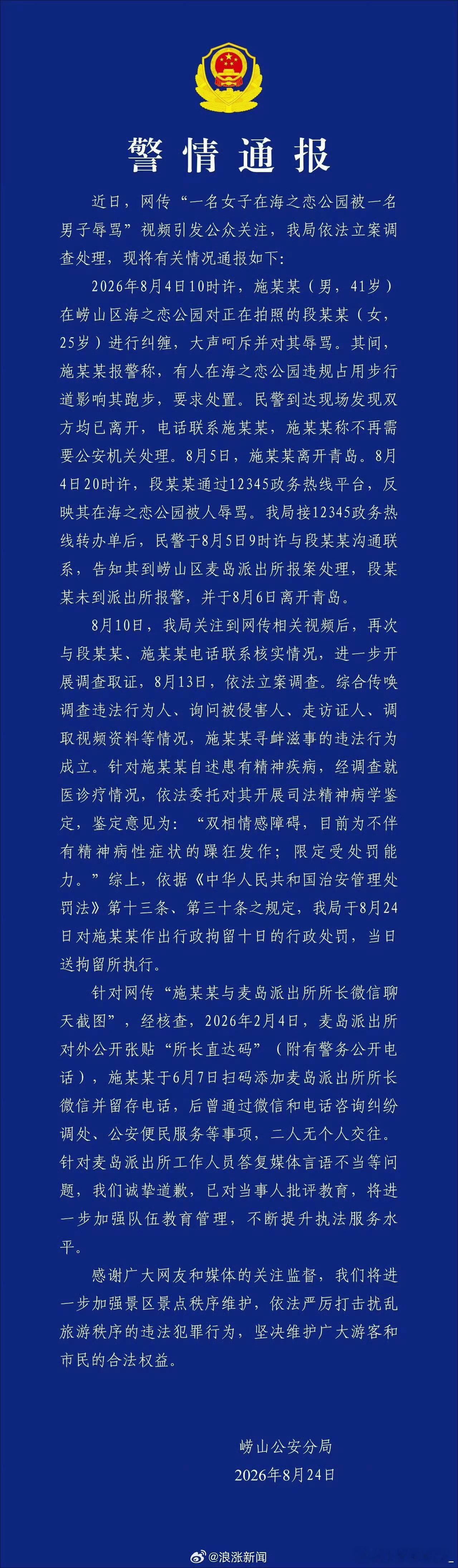 警情通报

近日，网传“一名女子在海之恋公园被一名男子辱骂”视频引发公众关注，我局依法立案调查处理，现将有关情况通报如下：

2026年8月4日10时许，施某某（男，41岁）在崂山区海之恋公园对正在拍照的段某某（女，25岁）进行纠缠，大声呵斥并对其辱骂。其间，施某某报警称，有人在海之恋公园违规占用步行道影响其跑步，要求处置。民警到达现场发现双方均已离开，电话联系施某某，施某某称不再需要公安机关处理。8月5日，施某某离开青岛。8月4日20时许，段某某通过12345政务热线平台，反映其在海之恋公园被人辱骂。我局接12345政务热线转办单后，民警于8月5日9时许与段某某沟通联系，告知其到崂山区麦岛派出所报案处理，段某某未到派出所报警，并于8月6日离开青岛。

8月10日，我局关注到网传相关视频后，再次与段某某、施某某电话联系核实情况，进一步开展调查取证，8月13日，依法立案调查。综合传唤调查违法行为人、询问被侵害人、走访证人、调取视频资料等情况，施某某寻衅滋事的违法行为成立。针对施某某自述患有精神疾病，经调查就医诊疗情况，依法委托对其开展司法精神病学鉴定，鉴定意见为：“双相情感障碍，目前为不伴有精神病性症状的躁狂发作；限定受处罚能力。”综上，依据《中华人民共和国治安管理处罚法》第十三条、第三十条之规定，我局于8月24日对施某某作出行政拘留十日的行政处罚，当日送拘留所执行。

针对网传“施某某与麦岛派出所所长微信聊天截图”，经核查，2026年2月4日，麦岛派出所对外公开张贴“所长直达码”（附有警务公开电话），施某某于6月7日扫码添加麦岛派出所所长微信并留存电话，后曾通过微信和电话咨询纠纷调处、公安便民服务等事项，二人无个人交往。针对麦岛派出所工作人员答复媒体言语不当等问题，我们诚挚道歉，已对当事人批评教育，将进一步加强队伍教育管理，不断提升执法服务水平。

感谢广大网友和媒体的关注监督，我们将进一步加强景区景点秩序维护，依法严厉打击扰乱旅游秩序的违法犯罪行为，坚决维护广大游客和市民的合法权益。

崂山公安分局
2026年8月24日

@浪涨新闻